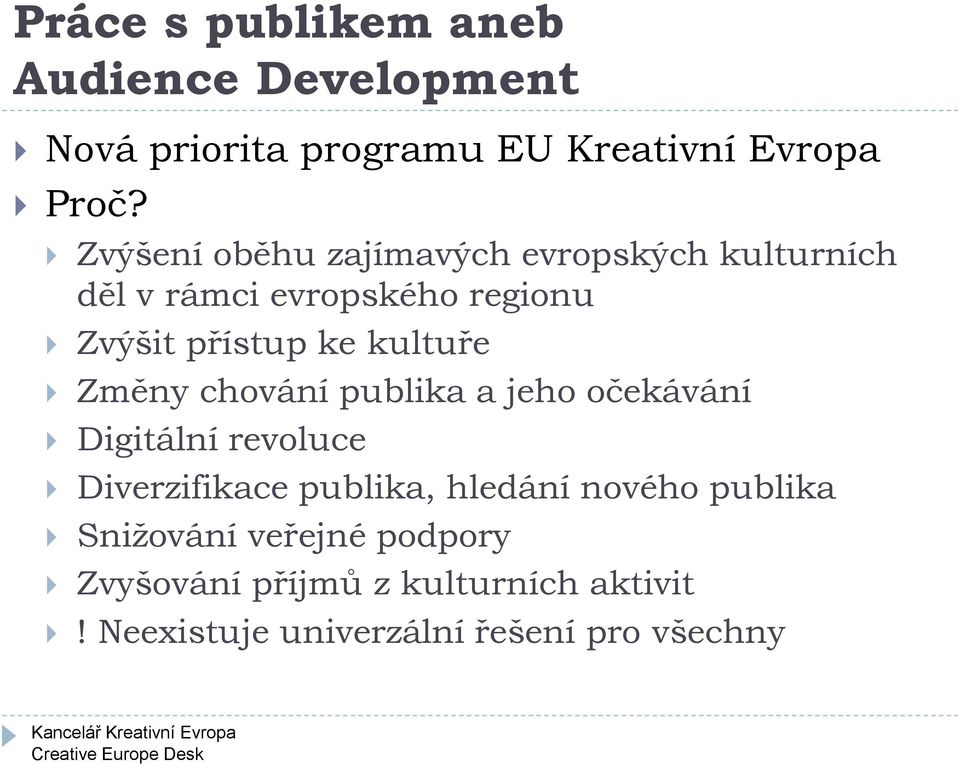 Práce s publikem aneb Audience Development

Nová priorita programu EU Kreativní Evropa

Proč?

Zvýšení oběhu zajímavých evropských kulturních děl v rámci evropského regionu

Zvýšit přístup ke kultuře

Změny chování publika a jeho očekávání

Digitální revoluce

Diverzifikace publika, hledání nového publika

Snižování veřejné podpory

Zvyšování příjmů z kulturních aktivit

! Neexistuje univerzální řešení pro všechny

Kancelář Kreativní Evropa
Creative Europe Desk